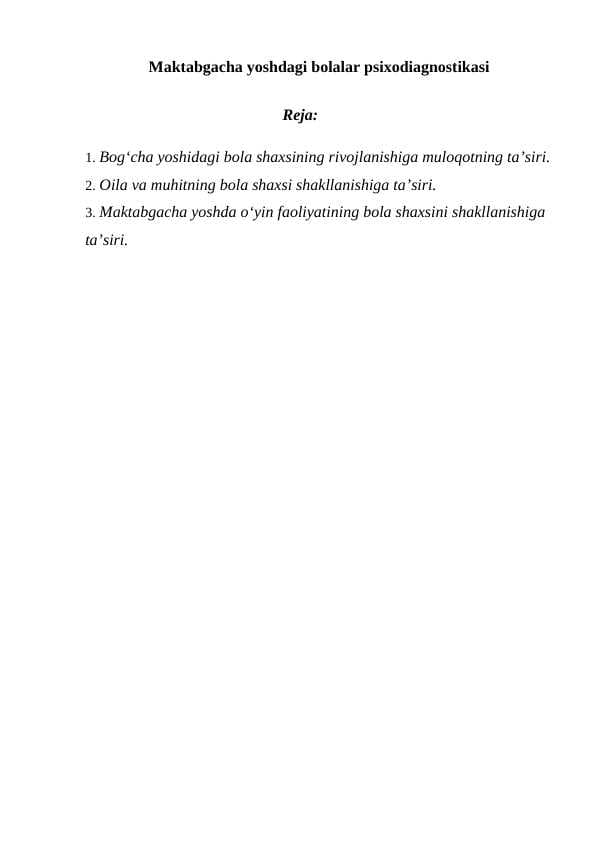 Maktabgacha yoshdagi bolalar psixodiagnostikasi

Reja:

1. Bog‘cha yoshidagi bola shaxsining rivojlanishiga muloqotning ta’siri.
2. Oila va muhitning bola shaxsi shakllanishiga ta’siri.
3. Maktabgacha yoshda o‘yin faoliyatining bola shaxsini shakllanishiga ta’siri.